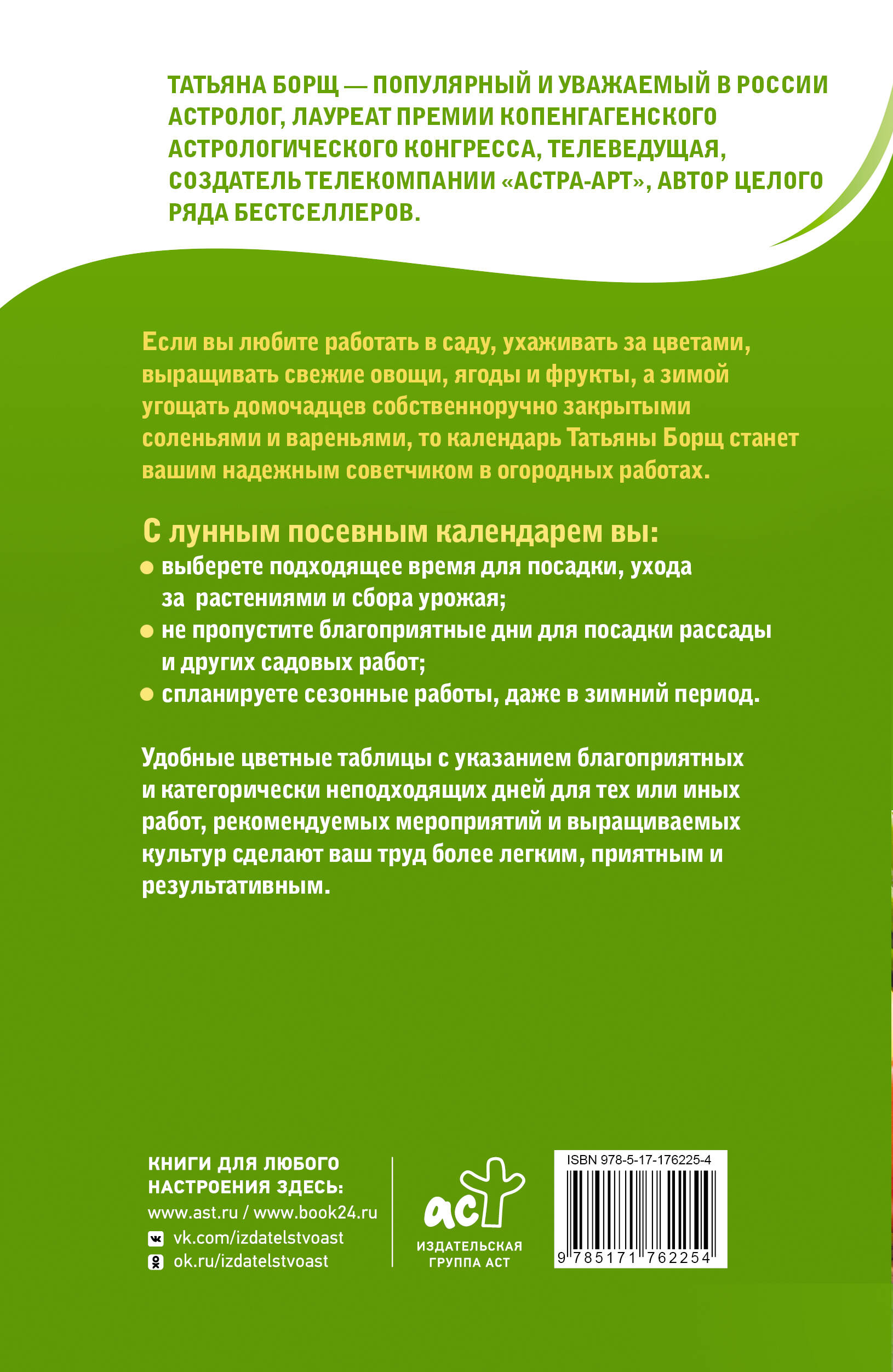 ТАТЬЯНА БОРЩ — ПОПУЛЯРНЫЙ И УВАЖАЕМЫЙ В РОССИИ АСТРОЛОГ, ЛАУРЕАТ ПРЕМИИ КОПЕНГАГЕНСКОГО АСТРОЛОГИЧЕСКОГО КОНГРЕССА, ТЕЛЕВЕДУЩАЯ, СОЗДАТЕЛЬ ТЕЛЕКОМПАНИИ «АСТРА-АРТ», АВТОР ЦЕЛОГО РЯДА БЕСТСЕЛЛЕРОВ.

Если вы любите работать в саду, ухаживать за цветами, выращивать свежие овощи, ягоды и фрукты, а зимой угощать домочадцев собственноручно закрытыми соленьями и вареньями, то календарь Татьяны Борщ станет вашим надежным советчиком в огородных работах.

С лунным посевным календарем вы:
• выберете подходящее время для посадки, ухода за растениями и сбора урожая;
• не пропустите благоприятные дни для посадки рассады и других садовых работ;
• спланируете сезонные работы, даже в зимний период.

Удобные цветные таблицы с указанием благоприятных и категорически неподходящих дней для тех или иных работ, рекомендуемых мероприятий и выращиваемых культур сделают ваш труд более легким, приятным и результативным.

КНИГИ ДЛЯ ЛЮБОГО НАСТРОЕНИЯ ЗДЕСЬ:
www.ast.ru / www.book24.ru
vk.com/izdatelstvoast
ok.ru/izdatelstvoast

аст
ИЗДАТЕЛЬСКАЯ ГРУППА АСТ

ISBN 978-5-17-176225-4
9 785171 762254